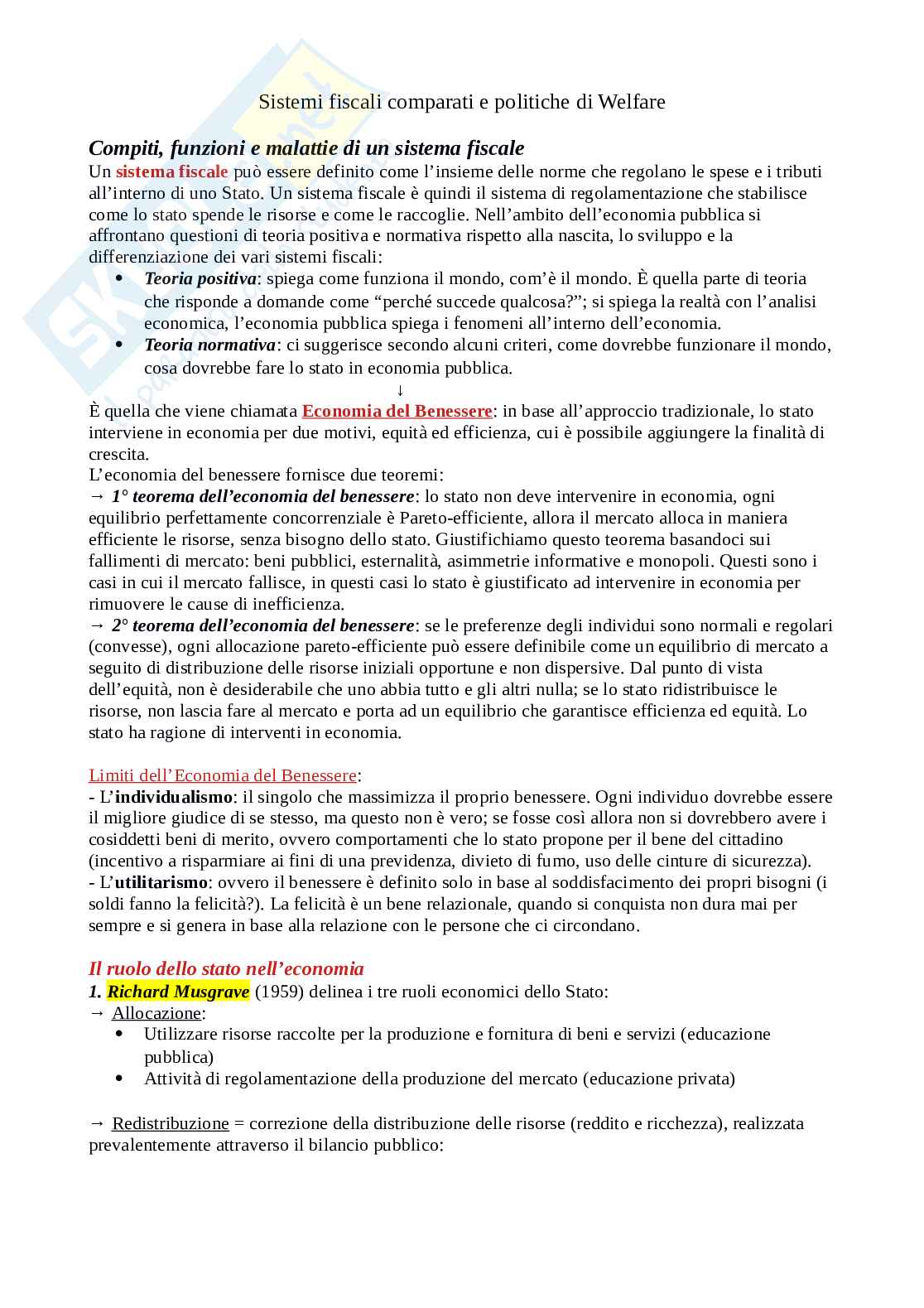 Sistemi fiscali comparati e politiche di Welfare

Compiti, funzioni e malattie di un sistema fiscale
Un sistema fiscale può essere definito come l'insieme delle norme che regolano le spese e i tributi all'interno di uno Stato. Un sistema fiscale è quindi il sistema di regolamentazione che stabilisce come lo stato spende le risorse e come le raccoglie. Nell'ambito dell'economia pubblica si affrontano questioni di teoria positiva e normativa rispetto alla nascita, lo sviluppo e la differenziazione dei vari sistemi fiscali:
• Teoria positiva: spiega come funziona il mondo, com'è il mondo. È quella parte di teoria che risponde a domande come "perché succede qualcosa?"; si spiega la realtà con l'analisi economica, l'economia pubblica spiega i fenomeni all'interno dell'economia.
• Teoria normativa: ci suggerisce secondo alcuni criteri, come dovrebbe funzionare il mondo, cosa dovrebbe fare lo stato in economia pubblica.
↓
È quella che viene chiamata Economia del Benessere: in base all'approccio tradizionale, lo stato interviene in economia per due motivi, equità ed efficienza, cui è possibile aggiungere la finalità di crescita.
L'economia del benessere fornisce due teoremi:
→ 1° teorema dell'economia del benessere: lo stato non deve intervenire in economia, ogni equilibrio perfettamente concorrenziale è Pareto-efficiente, allora il mercato alloca in maniera efficiente le risorse, senza bisogno dello stato. Giustifichiamo questo teorema basandoci sui fallimenti di mercato: beni pubblici, esternalità, asimmetrie informative e monopoli. Questi sono i casi in cui il mercato fallisce, in questi casi lo stato è giustificato ad intervenire in economia per rimuovere le cause di inefficienza.
→ 2° teorema dell'economia del benessere: se le preferenze degli individui sono normali e regolari (convesse), ogni allocazione pareto-efficiente può essere definibile come un equilibrio di mercato a seguito di distribuzione delle risorse iniziali opportune e non dispersive. Dal punto di vista dell'equità, non è desiderabile che uno abbia tutto e gli altri nulla; se lo stato ridistribuisce le risorse, non lascia fare al mercato e porta ad un equilibrio che garantisce efficienza ed equità. Lo stato ha ragione di interventi in economia.

Limiti dell'Economia del Benessere:
- L'individualismo: il singolo che massimizza il proprio benessere. Ogni individuo dovrebbe essere il migliore giudice di se stesso, ma questo non è vero; se fosse così allora non si dovrebbero avere i cosiddetti beni di merito, ovvero comportamenti che lo stato propone per il bene del cittadino (incentivo a risparmiare ai fini di una previdenza, divieto di fumo, uso delle cinture di sicurezza).
- L'utilitarismo: ovvero il benessere è definito solo in base al soddisfacimento dei propri bisogni (i soldi fanno la felicità?). La felicità è un bene relazionale, quando si conquista non dura mai per sempre e si genera in base alla relazione con le persone che ci circondano.

Il ruolo dello stato nell'economia
1. Richard Musgrave (1959) delinea i tre ruoli economici dello Stato:
→ Allocazione:
• Utilizzare risorse raccolte per la produzione e fornitura di beni e servizi (educazione pubblica)
• Attività di regolamentazione della produzione del mercato (educazione privata)

→ Redistribuzione = correzione della distribuzione delle risorse (reddito e ricchezza), realizzata prevalentemente attraverso il bilancio pubblico: